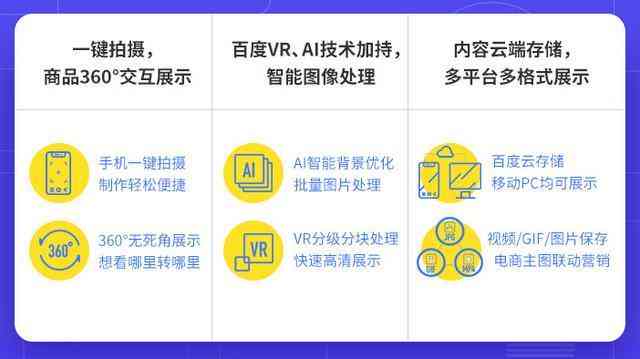 一键拍摄，
商品360°交互展示

手机一键拍摄
制作轻松便捷

360°
360°无死角展示
想看哪里转哪里

百度VR、AI技术加持，
智能图像处理

AI
AI智能背景优化
批量图片处理

VR
VR分级分块处理
快速高清展示

内容云端存储，
多平台多格式展示

百度云存储
移动PC均可展示

视频/GIF/图片保存
电商主图联动营销